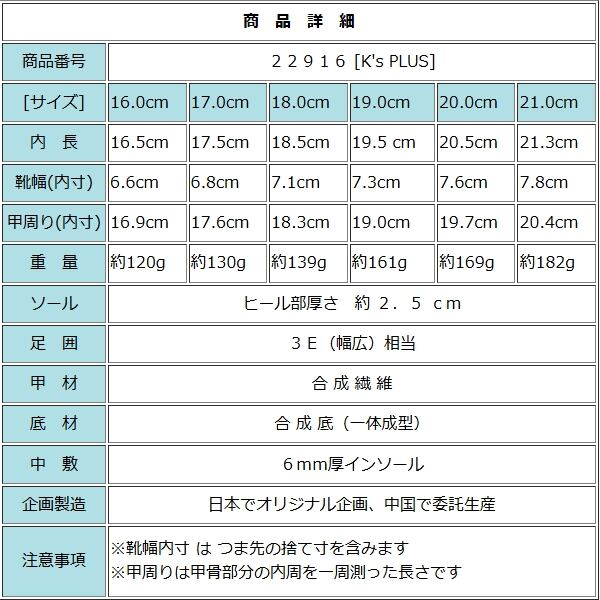 商 品 詳 細

| 商品番号 | ２２９１６ [K's PLUS] | | | | | |
|---|---|---|---|---|---|---|
| [サイズ] | 16.0cm | 17.0cm | 18.0cm | 19.0cm | 20.0cm | 21.0cm |
| 内 長 | 16.5cm | 17.5cm | 18.5cm | 19.5 cm | 20.5cm | 21.3cm |
| 靴幅(内寸) | 6.6cm | 6.8cm | 7.1cm | 7.3cm | 7.6cm | 7.8cm |
| 甲周り(内寸) | 16.9cm | 17.6cm | 18.3cm | 19.0cm | 19.7cm | 20.4cm |
| 重 量 | 約120g | 約130g | 約139g | 約161g | 約169g | 約182g |
| ソール | ヒール部厚さ 約 ２．５ ｃｍ | | | | | |
| 足 囲 | ３Ｅ（幅広）相当 | | | | | |
| 甲 材 | 合 成 繊 維 | | | | | |
| 底 材 | 合 成 底（一体成型） | | | | | |
| 中 敷 | ６mm厚インソール | | | | | |
| 企画製造 | 日本でオリジナル企画、中国で委託生産 | | | | | |
| 注意事項 | ※靴幅内寸 は つま先の捨て寸を含みます ※甲周りは甲骨部分の内周を一周測った長さです | | | | | |